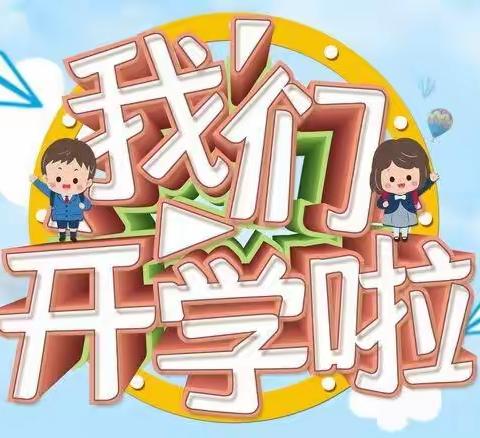 我们
开学啦